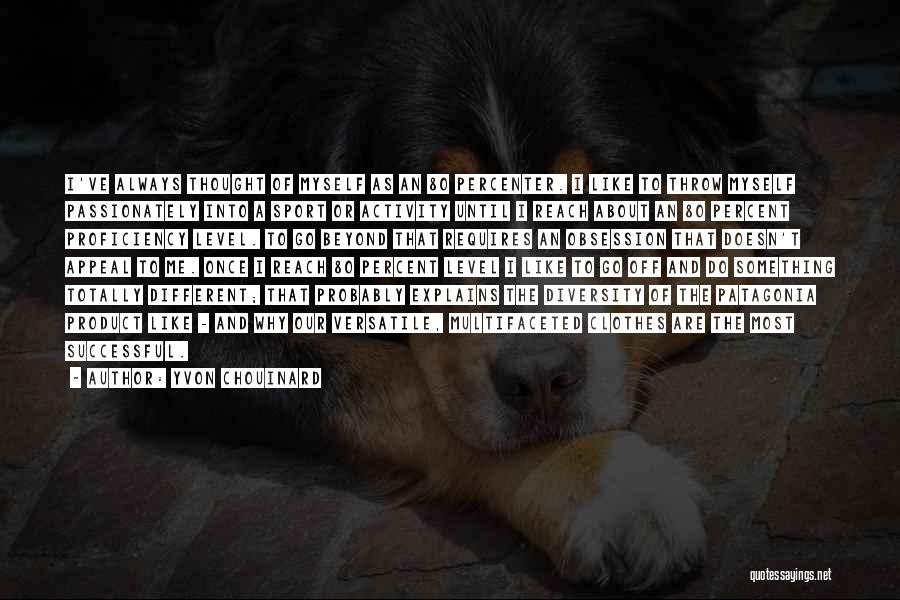 I'VE ALWAYS THOUGHT OF MYSELF AS AN 80 PERCENTER. I LIKE TO THROW MYSELF PASSIONATELY INTO A SPORT OR ACTIVITY UNTIL I REACH ABOUT AN 80 PERCENT PROFICIENCY LEVEL. TO GO BEYOND THAT REQUIRES AN OBSESSION THAT DOESN'T APPEAL TO ME. ONCE I REACH 80 PERCENT LEVEL I LIKE TO GO OFF AND DO SOMETHING TOTALLY DIFFERENT; THAT PROBABLY EXPLAINS THE DIVERSITY OF THE PATAGONIA PRODUCT LIKE - AND WHY OUR VERSATILE, MULTIFACETED CLOTHES ARE THE MOST SUCCESSFUL.

- AUTHOR: YVON CHOUINARD

quotessayings.net